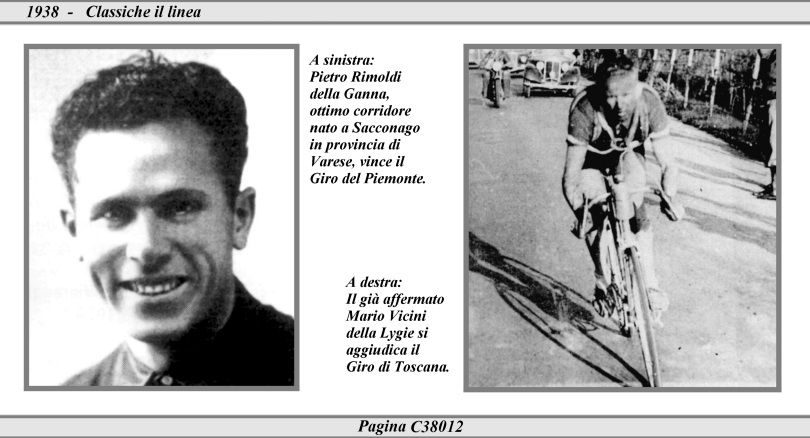 1938 - Classiche il linea

A sinistra:
Pietro Rimoldi della Ganna, ottimo corridore nato a Sacconago in provincia di Varese, vince il Giro del Piemonte.

A destra:
Il già affermato Mario Vicini della Lygie si aggiudica il Giro di Toscana.

Pagina C38012